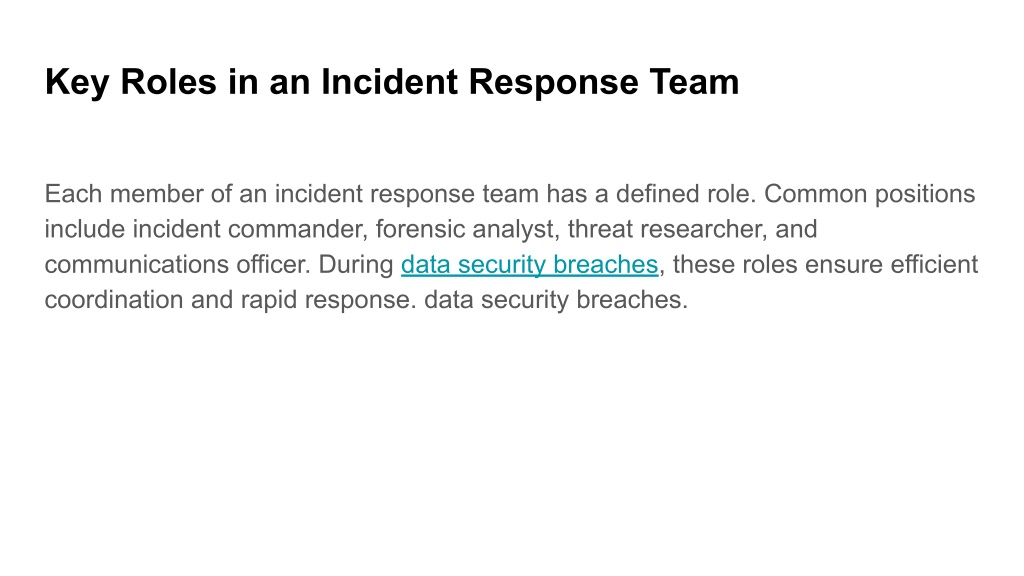 Key Roles in an Incident Response Team

Each member of an incident response team has a defined role. Common positions include incident commander, forensic analyst, threat researcher, and communications officer. During data security breaches, these roles ensure efficient coordination and rapid response. data security breaches.